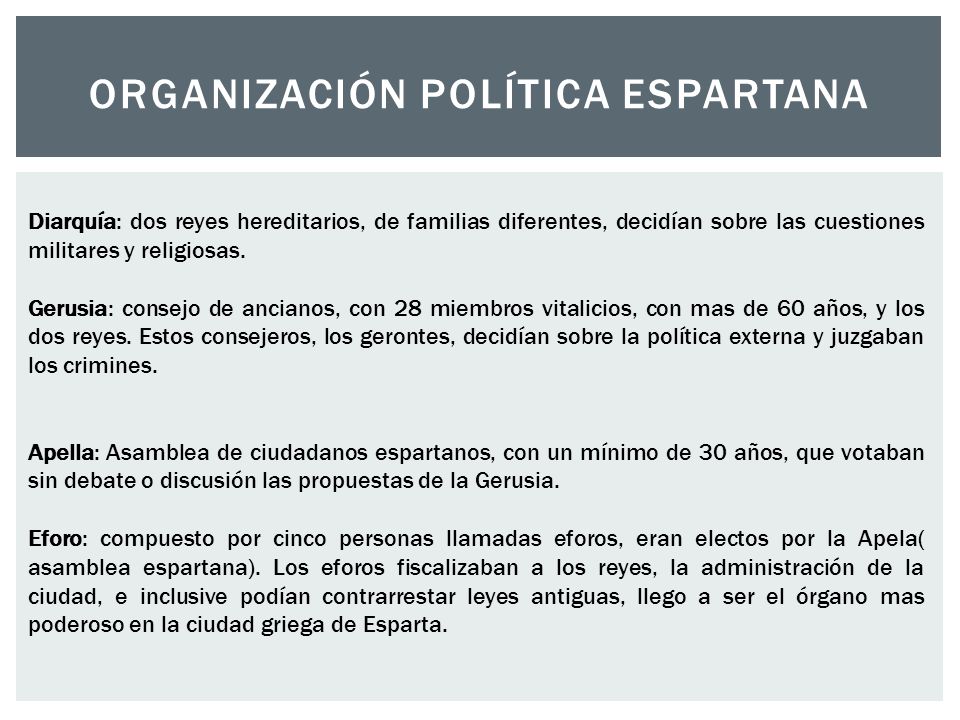 ORGANIZACIÓN POLÍTICA ESPARTANA

Diarquía: dos reyes hereditarios, de familias diferentes, decidían sobre las cuestiones militares y religiosas.

Gerusia: consejo de ancianos, con 28 miembros vitalicios, con mas de 60 años, y los dos reyes. Estos consejeros, los gerontes, decidían sobre la política externa y juzgaban los crimines.

Apella: Asamblea de ciudadanos espartanos, con un mínimo de 30 años, que votaban sin debate o discusión las propuestas de la Gerusia.

Eforo: compuesto por cinco personas llamadas eforos, eran electos por la Apela( asamblea espartana). Los eforos fiscalizaban a los reyes, la administración de la ciudad, e inclusive podían contrarrestar leyes antiguas, llego a ser el órgano mas poderoso en la ciudad griega de Esparta.